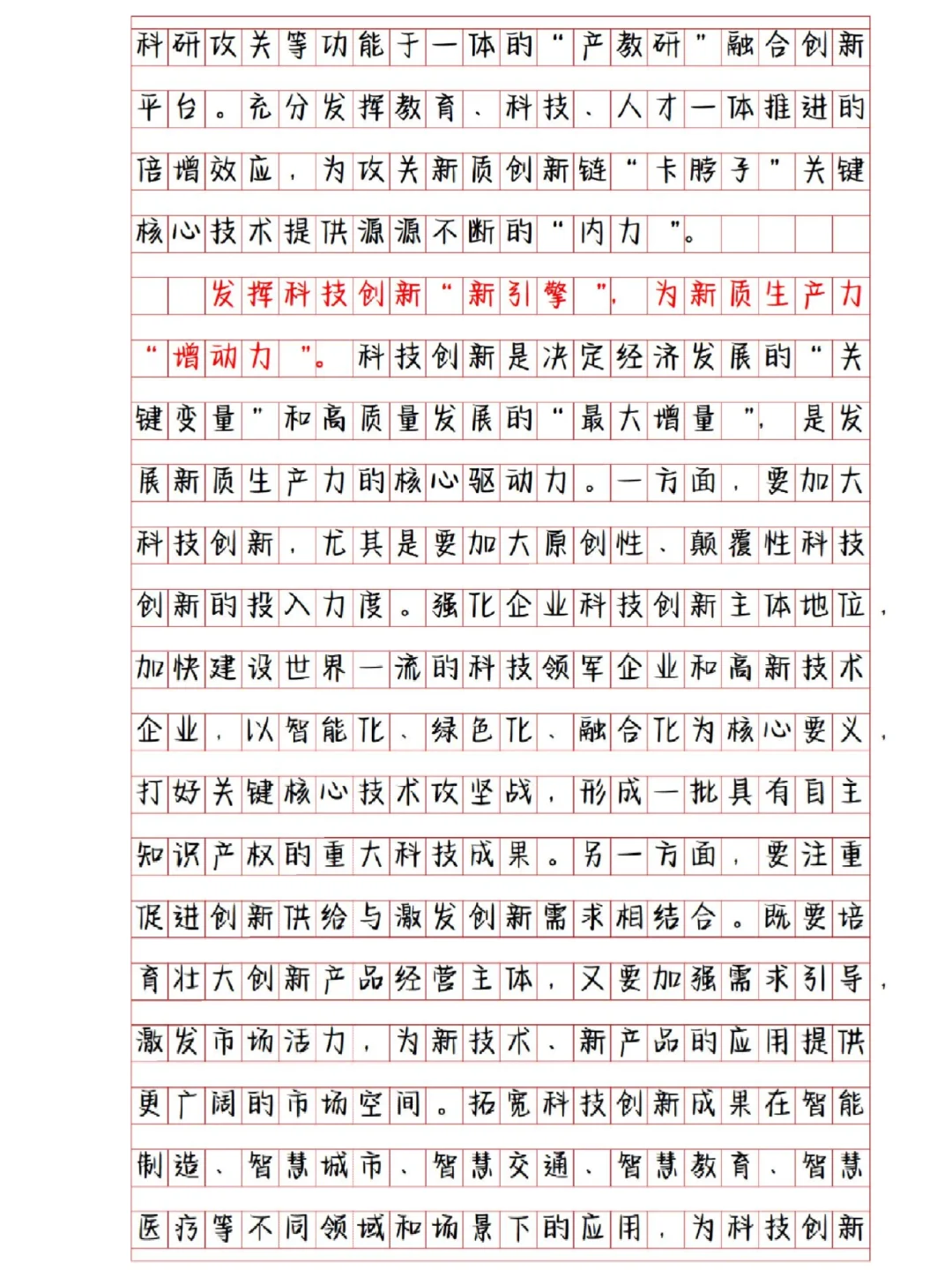 科研攻关等功能于一体的“产教研”融合创新平台。充分发挥教育、科技、人才一体推进的倍增效应，为攻关新质创新链“卡脖子”关键核心技术提供源源不断的“内力”。

发挥科技创新“新引擎”，为新质生产力“增动力”。科技创新是决定经济发展的“关键变量”和高质量发展的“最大增量”，是发展新质生产力的核心驱动力。一方面，要加大科技创新，尤其是要加大原创性、颠覆性科技创新的投入力度。强化企业科技创新主体地位，加快建设世界一流的科技领军企业和高新技术企业，以智能化、绿色化、融合化为核心要义，打好关键核心技术攻坚战，形成一批具有自主知识产权的重大科技成果。另一方面，要注重促进创新供给与激发创新需求相结合。既要培育壮大创新产品经营主体，又要加强需求引导，激发市场活力，为新技术、新产品的应用提供更广阔的市场空间。拓宽科技创新成果在智能制造、智慧城市、智慧交通、智慧教育、智慧医疗等不同领域和场景下的应用，为科技创新